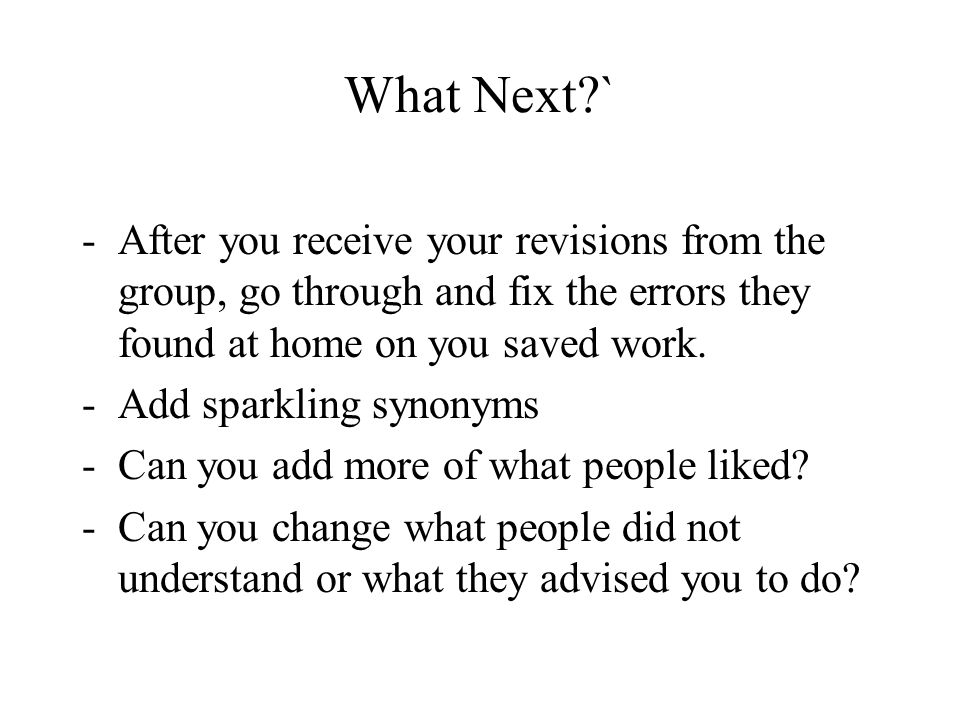 What Next?`

- After you receive your revisions from the group, go through and fix the errors they found at home on you saved work.
- Add sparkling synonyms
- Can you add more of what people liked?
- Can you change what people did not understand or what they advised you to do?